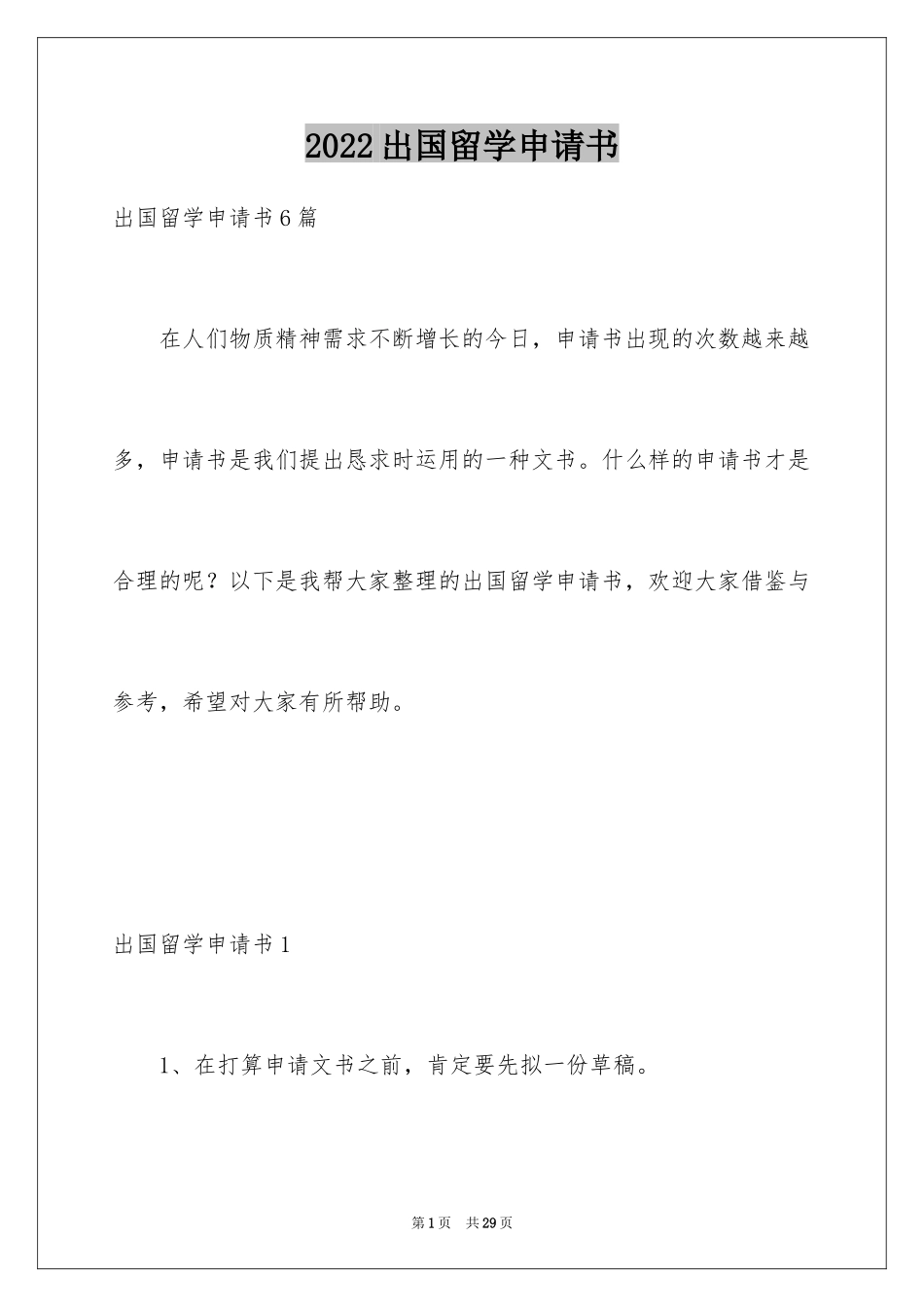 2022出国留学申请书

出国留学申请书6篇

在人们物质精神需求不断增长的今日，申请书出现的次数越来越多，申请书是我们提出恳求时运用的一种文书。什么样的申请书才是合理的呢？以下是我帮大家整理的出国留学申请书，欢迎大家借鉴与参考，希望对大家有所帮助。

出国留学申请书1

1、在打算申请文书之前，肯定要先拟一份草稿。

第1页 共29页